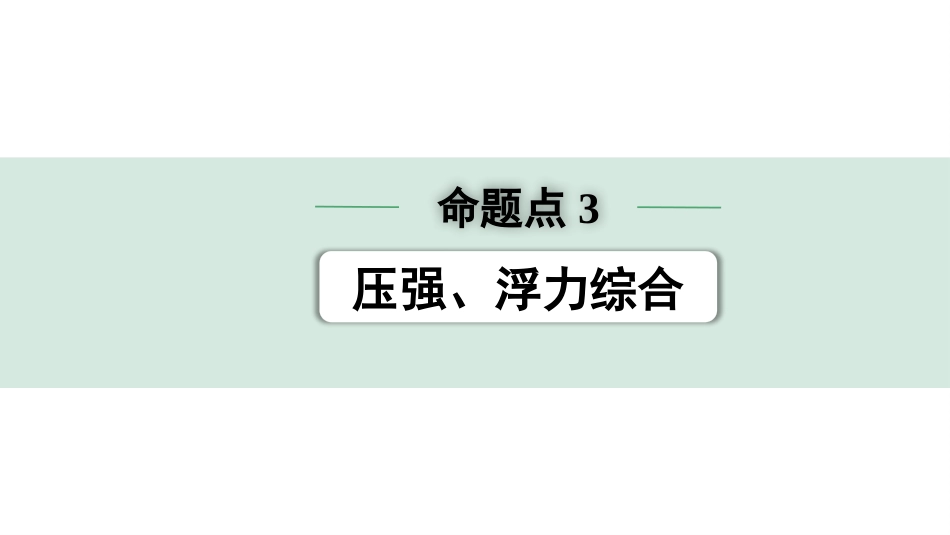 命题点 3

压强、浮力综合